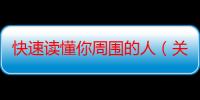 快速读懂你周围的人（关